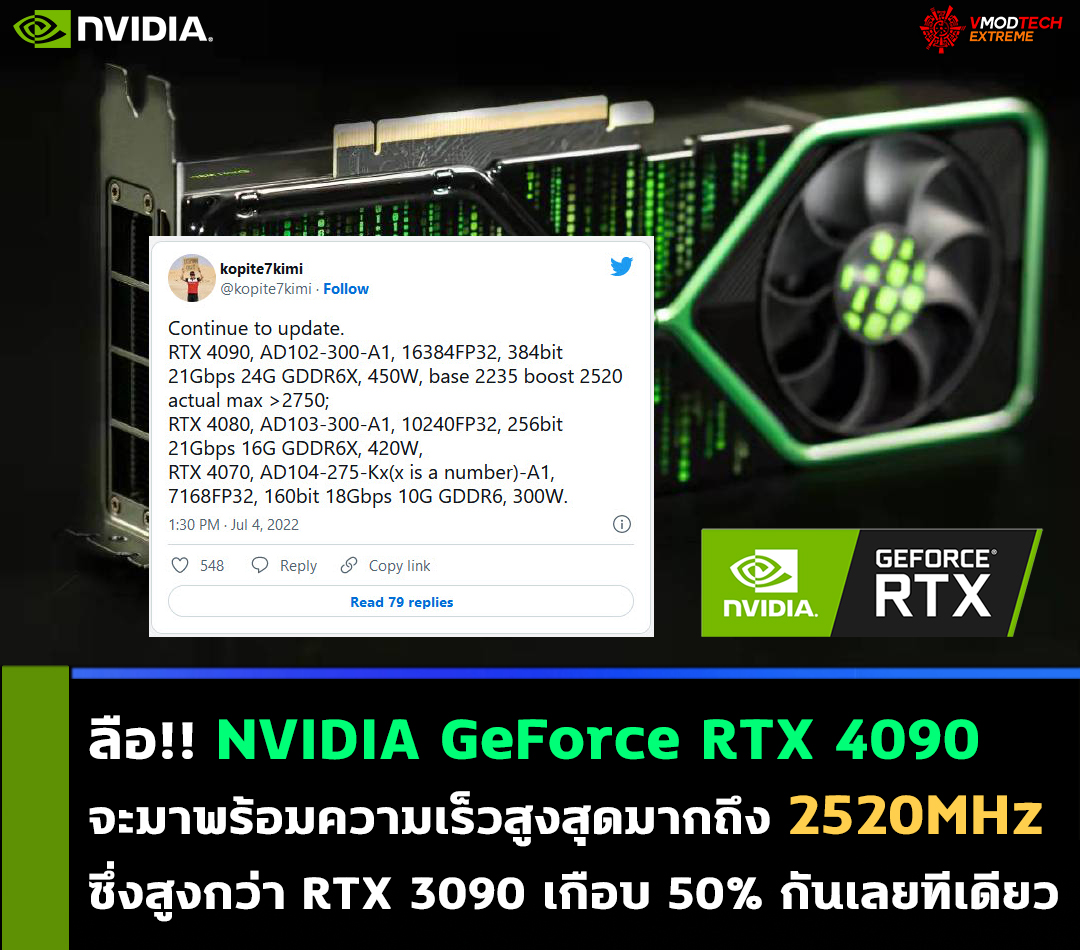 NVIDIA.

VMODTECH EXTREME

kopite7kimi
@kopite7kimi · Follow

Continue to update.
RTX 4090, AD102-300-A1, 16384FP32, 384bit 21Gbps 24G GDDR6X, 450W, base 2235 boost 2520 actual max >2750;
RTX 4080, AD103-300-A1, 10240FP32, 256bit 21Gbps 16G GDDR6X, 420W,
RTX 4070, AD104-275-Kx(x is a number)-A1, 7168FP32, 160bit 18Gbps 10G GDDR6, 300W.

1:30 PM · Jul 4, 2022

548 Reply Copy link

Read 79 replies

NVIDIA. GEFORCE RTX

ลือ!! NVIDIA GeForce RTX 4090
จะมาพร้อมความเร็วสูงสุดมากถึง 2520MHz
ซึ่งสูงกว่า RTX 3090 เกือบ 50% กันเลยทีเดียว